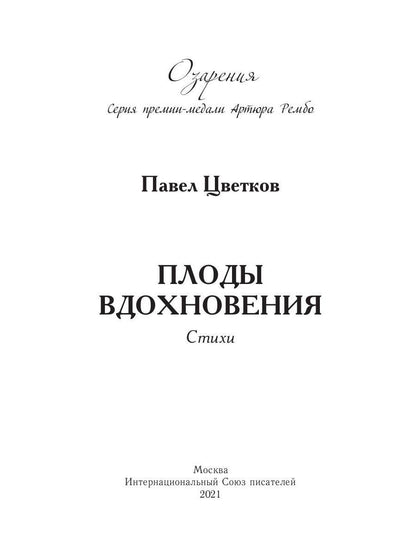 Озарения
Серия премии-медали Артюра Рембо

Павел Цветков

ПЛОДЫ ВДОХНОВЕНИЯ
Стихи

Москва
Интернациональный Союз писателей
2021